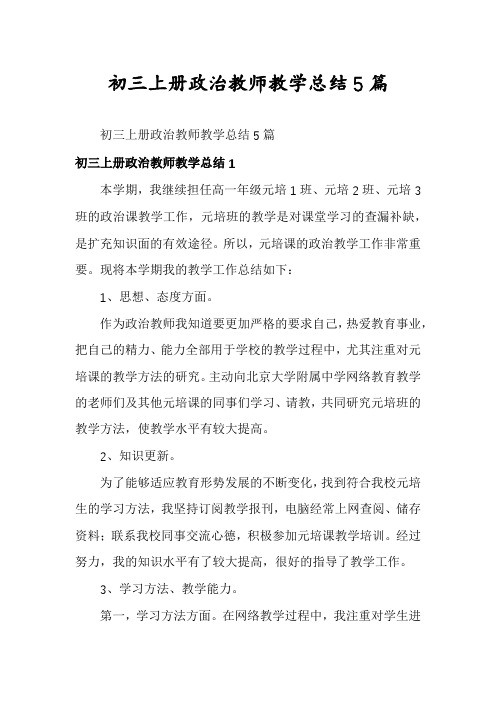 初三上册政治教师教学总结5篇

初三上册政治教师教学总结5篇

初三上册政治教师教学总结1

本学期，我继续担任高一年级元培1班、元培2班、元培3班的政治课教学工作，元培班的教学是对课堂学习的查漏补缺，是扩充知识面的有效途径。所以，元培课的政治教学工作非常重要。现将本学期我的教学工作总结如下：

1、思想、态度方面。

作为政治教师我知道要更加严格的要求自己，热爱教育事业，把自己的精力、能力全部用于学校的教学过程中，尤其注重对元培课的教学方法的研究。主动向北京大学附属中学网络教育教学的老师们及其他元培课的同事们学习、请教，共同研究元培班的教学方法，使教学水平有较大提高。

2、知识更新。

为了能够适应教育形势发展的不断变化，找到符合我校元培生的学习方法，我坚持订阅教学报刊，电脑经常上网查阅、储存资料；联系我校同事交流心德，积极参加元培课教学培训。经过努力，我的知识水平有了较大提高，很好的指导了教学工作。

3、学习方法、教学能力。

第一，学习方法方面。在网络教学过程中，我注重对学生进